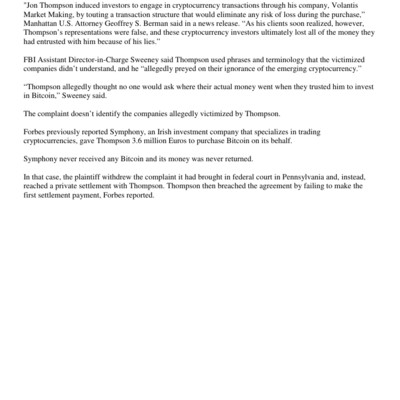 "Jon Thompson induced investors to engage in cryptocurrency transactions through his company, Volantis Market Making, by touting a transaction structure that would eliminate any risk of loss during the purchase," Manhattan U.S. Attorney Geoffrey S. Berman said in a news release. "As his clients soon realized, however, Thompson's representations were false, and these cryptocurrency investors ultimately lost all of the money they had entrusted with him because of his lies."

FBI Assistant Director-in-Charge Sweeney said Thompson used phrases and terminology that the victimized companies didn't understand, and he "allegedly preyed on their ignorance of the emerging cryptocurrency."

"Thompson allegedly thought no one would ask where their actual money went when they trusted him to invest in Bitcoin," Sweeney said.

The complaint doesn't identify the companies allegedly victimized by Thompson.

Forbes previously reported Symphony, an Irish investment company that specializes in trading cryptocurrencies, gave Thompson 3.6 million Euros to purchase Bitcoin on its behalf.

Symphony never received any Bitcoin and its money was never returned.

In that case, the plaintiff withdrew the complaint it had brought in federal court in Pennsylvania and, instead, reached a private settlement with Thompson. Thompson then breached the agreement by failing to make the first settlement payment, Forbes reported.